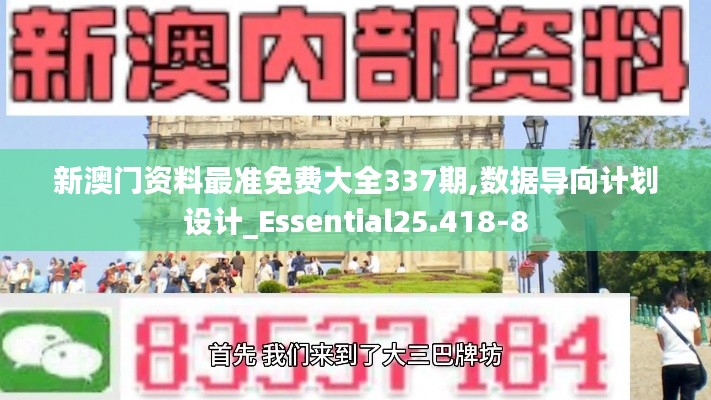 新澳内部资料

新澳门资料最准免费大全337期,数据导向计划设计_Essential25.418-8

83537184

首先 我们来到了大三巴牌坊